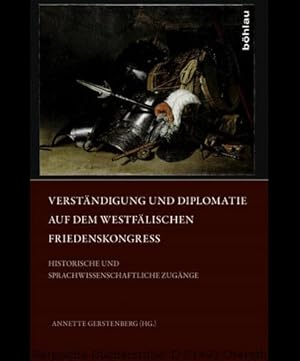 böhlau

VERSTÄNDIGUNG UND DIPLOMATIE AUF DEM WESTFÄLISCHEN FRIEDENSKONGRESS

HISTORISCHE UND SPRACHWISSENSCHAFTLICHE ZUGÄNGE

ANNETTE GERSTENBERG (HG.)